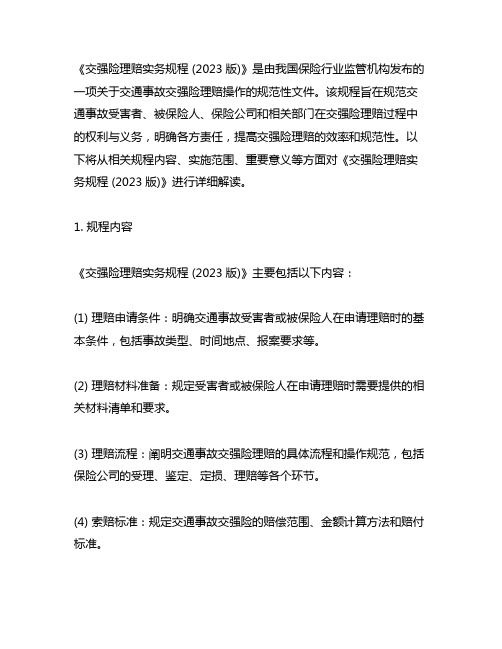 《交强险理赔实务规程 (2023 版)》是由我国保险行业监管机构发布的一项关于交通事故交强险理赔操作的规范性文件。该规程旨在规范交通事故受害者、被保险人、保险公司和相关部门在交强险理赔过程中的权利与义务，明确各方责任，提高交强险理赔的效率和规范性。以下将从相关规程内容、实施范围、重要意义等方面对《交强险理赔实务规程 (2023 版)》进行详细解读。

1. 规程内容

《交强险理赔实务规程 (2023 版)》主要包括以下内容：

(1) 理赔申请条件：明确交通事故受害者或被保险人在申请理赔时的基本条件，包括事故类型、时间地点、报案要求等。

(2) 理赔材料准备：规定受害者或被保险人在申请理赔时需要提供的相关材料清单和要求。

(3) 理赔流程：阐明交通事故交强险理赔的具体流程和操作规范，包括保险公司的受理、鉴定、定损、理赔等各个环节。

(4) 索赔标准：规定交通事故交强险的赔偿范围、金额计算方法和赔付标准。